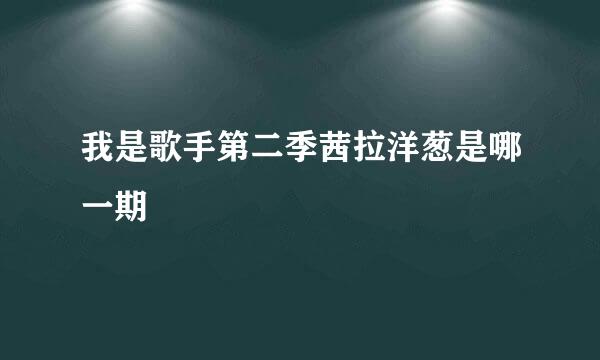 我是歌手第二季茜拉洋葱是哪一期